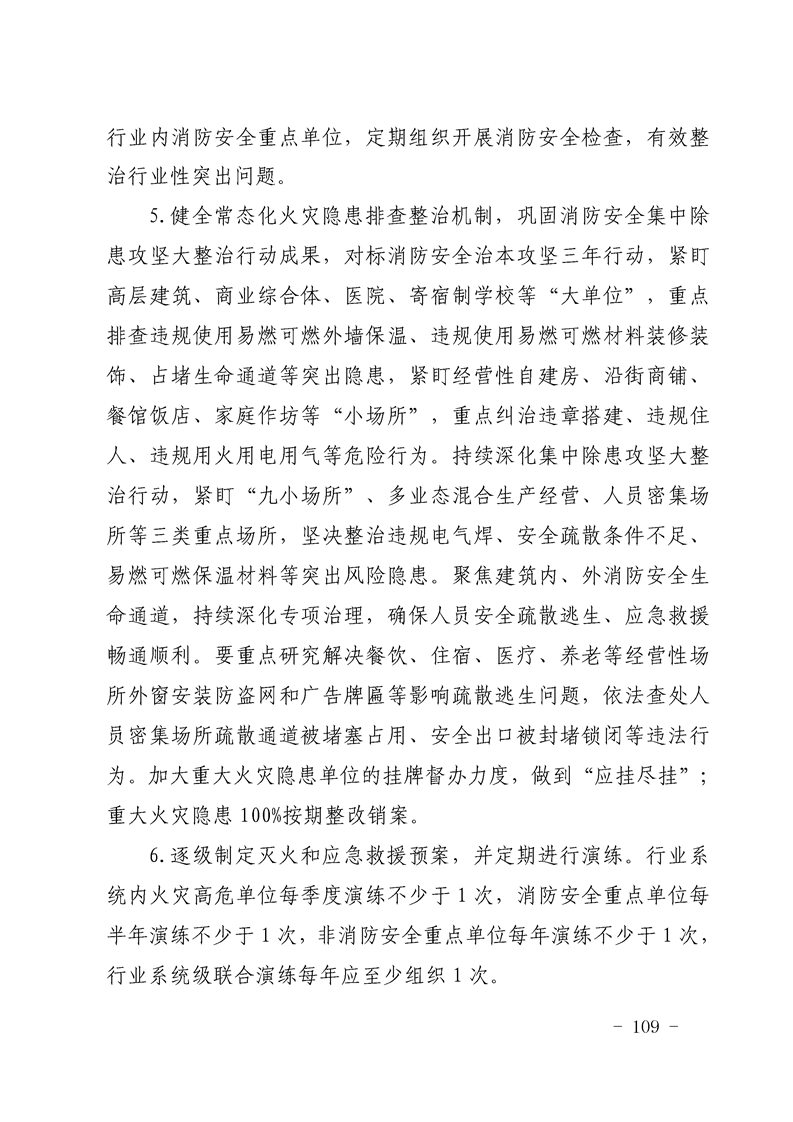 行业内消防安全重点单位，定期组织开展消防安全检查，有效整治行业性突出问题。

5.健全常态化火灾隐患排查整治机制，巩固消防安全集中除患攻坚大整治行动成果，对标消防安全治本攻坚三年行动，紧盯高层建筑、商业综合体、医院、寄宿制学校等“大单位”，重点排查违规使用易燃可燃外墙保温、违规使用易燃可燃材料装修装饰、占堵生命通道等突出隐患，紧盯经营性自建房、沿街商铺、餐馆饭店、家庭作坊等“小场所”，重点纠治违章搭建、违规住人、违规用火用电用气等危险行为。持续深化集中除患攻坚大整治行动，紧盯“九小场所”、多业态混合生产经营、人员密集场所等三类重点场所，坚决整治违规电气焊、安全疏散条件不足、易燃可燃保温材料等突出风险隐患。聚焦建筑内、外消防安全生命通道，持续深化专项治理，确保人员安全疏散逃生、应急救援畅通顺利。要重点研究解决餐饮、住宿、医疗、养老等经营性场所外窗安装防盗网和广告牌匾等影响疏散逃生问题，依法查处人员密集场所疏散通道被堵塞占用、安全出口被封堵锁闭等违法行为。加大重大火灾隐患单位的挂牌督办力度，做到“应挂尽挂”；重大火灾隐患100%按期整改销案。

6.逐级制定灭火和应急救援预案，并定期进行演练。行业系统内火灾高危单位每季度演练不少于1次，消防安全重点单位每半年演练不少于1次，非消防安全重点单位每年演练不少于1次，行业系统级联合演练每年应至少组织1次。

- 109 -